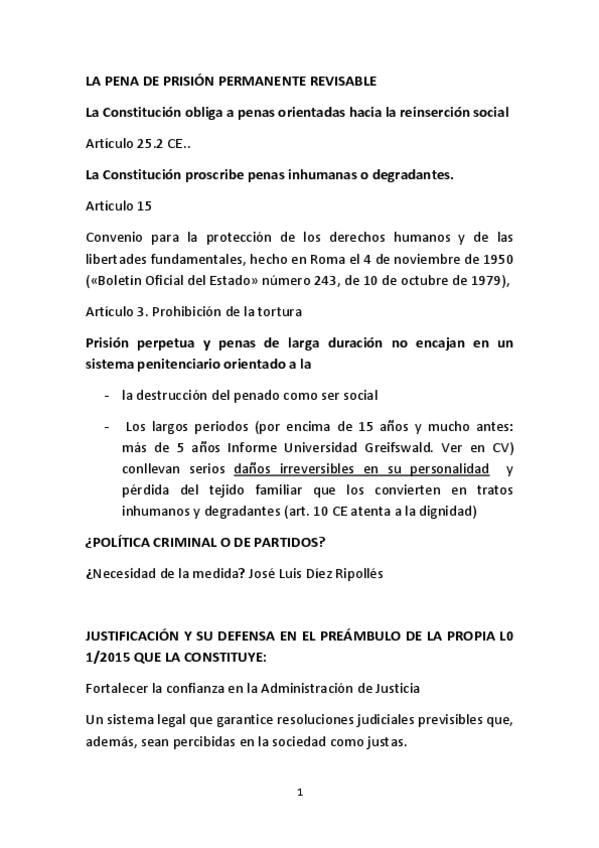 LA PENA DE PRISIÓN PERMANENTE REVISABLE

La Constitución obliga a penas orientadas hacia la reinserción social

Artículo 25.2 CE..

La Constitución proscribe penas inhumanas o degradantes.

Artículo 15

Convenio para la protección de los derechos humanos y de las libertades fundamentales, hecho en Roma el 4 de noviembre de 1950 («Boletín Oficial del Estado» número 243, de 10 de octubre de 1979),

Artículo 3. Prohibición de la tortura

Prisión perpetua y penas de larga duración no encajan en un sistema penitenciario orientado a la

- la destrucción del penado como ser social

- Los largos periodos (por encima de 15 años y mucho antes: más de 5 años Informe Universidad Greifswald. Ver en CV) conllevan serios daños irreversibles en su personalidad y pérdida del tejido familiar que los convierten en tratos inhumanos y degradantes (art. 10 CE atenta a la dignidad)

¿POLÍTICA CRIMINAL O DE PARTIDOS?

¿Necesidad de la medida? José Luis Díez Ripollés

JUSTIFICACIÓN Y SU DEFENSA EN EL PREÁMBULO DE LA PROPIA L0 1/2015 QUE LA CONSTITUYE:

Fortalecer la confianza en la Administración de Justicia

Un sistema legal que garantice resoluciones judiciales previsibles que, además, sean percibidas en la sociedad como justas.

1